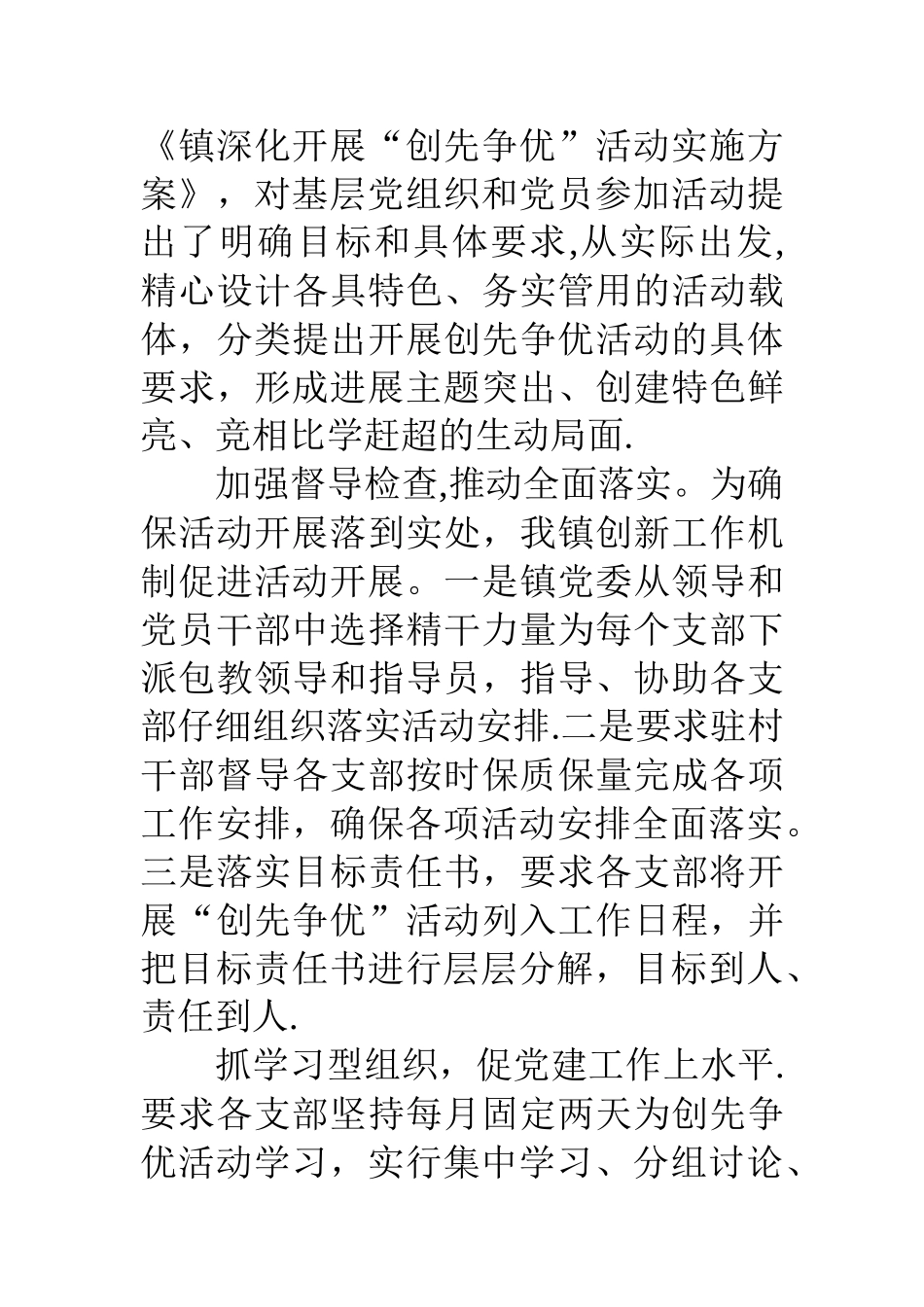 《镇深化开展“创先争优”活动实施方案》，对基层党组织和党员参加活动提出了明确目标和具体要求,从实际出发,精心设计各具特色、务实管用的活动载体，分类提出开展创先争优活动的具体要求，形成进展主题突出、创建特色鲜亮、竞相比学赶超的生动局面.

加强督导检查,推动全面落实。为确保活动开展落到实处，我镇创新工作机制促进活动开展。一是镇党委从领导和党员干部中选择精干力量为每个支部下派包教领导和指导员，指导、协助各支部仔细组织落实活动安排.二是要求驻村干部督导各支部按时保质保量完成各项工作安排，确保各项活动安排全面落实。三是落实目标责任书，要求各支部将开展“创先争优”活动列入工作日程，并把目标责任书进行层层分解，目标到人、责任到人.

抓学习型组织，促党建工作上水平.要求各支部坚持每月固定两天为创先争优活动学习，实行集中学习、分组讨论、